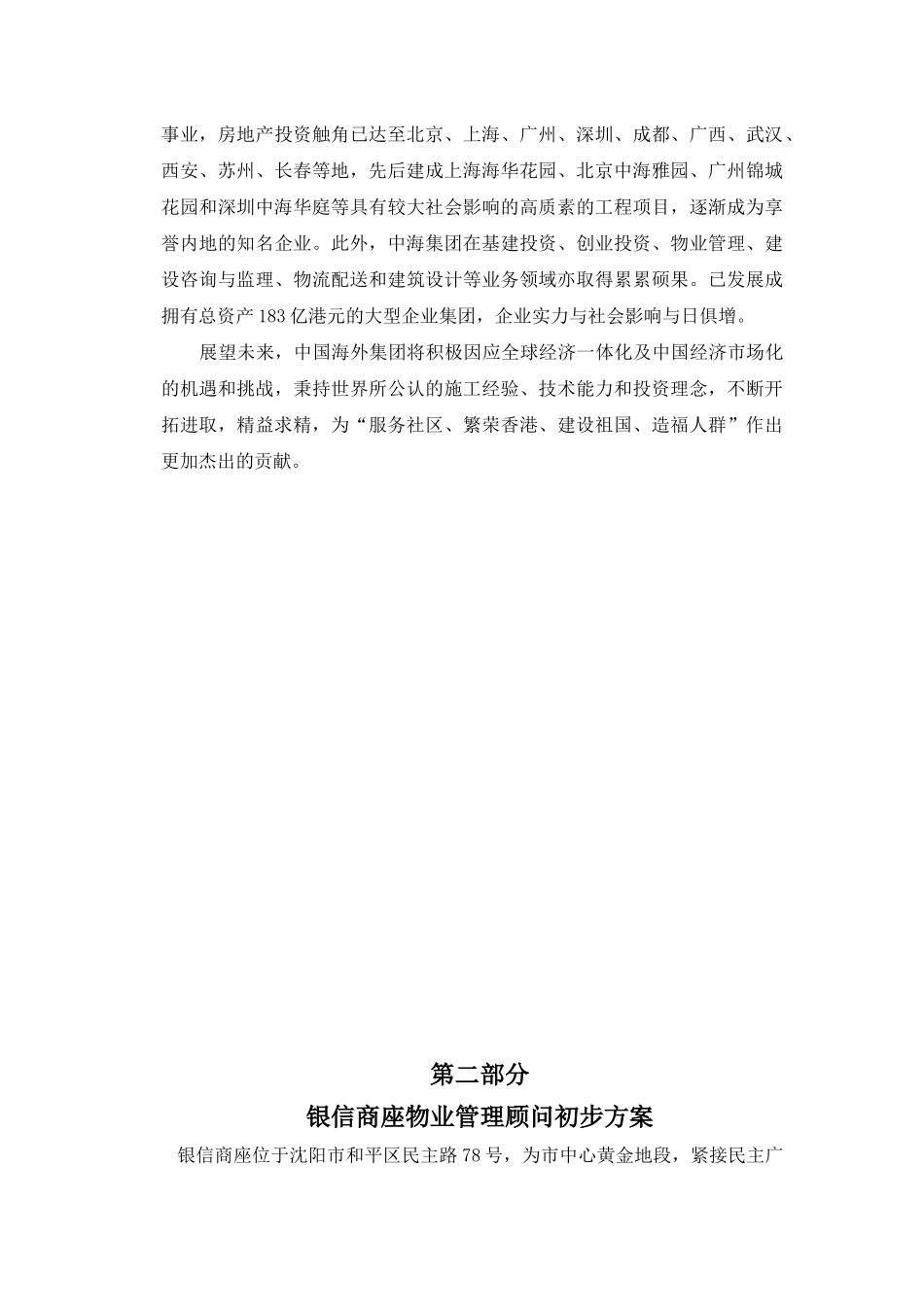 事业，房地产投资触角已达至北京、上海、广州、深圳、成都、广西、武汉、西安、苏州、长春等地，先后建成上海海华花园、北京中海雅园、广州锦城花园和深圳中海华庭等具有较大社会影响的高质素的工程项目，逐渐成为享誉内地的知名企业。此外，中海集团在基建投资、创业投资、物业管理、建设咨询与监理、物流配送和建筑设计等业务领域亦取得累累硕果。已发展成拥有总资产183亿港元的大型企业集团，企业实力与社会影响与日俱增。

展望未来，中国海外集团将积极因应全球经济一体化及中国经济市场化的机遇和挑战，秉持世界所公认的施工经验、技术能力和投资理念，不断开拓进取，精益求精，为“服务社区、繁荣香港、建设祖国、造福人群”作出更加杰出的贡献。

第二部分

银信商座物业管理顾问初步方案

银信商座位于沈阳市和平区民主路78号，为市中心黄金地段，紧接民主广